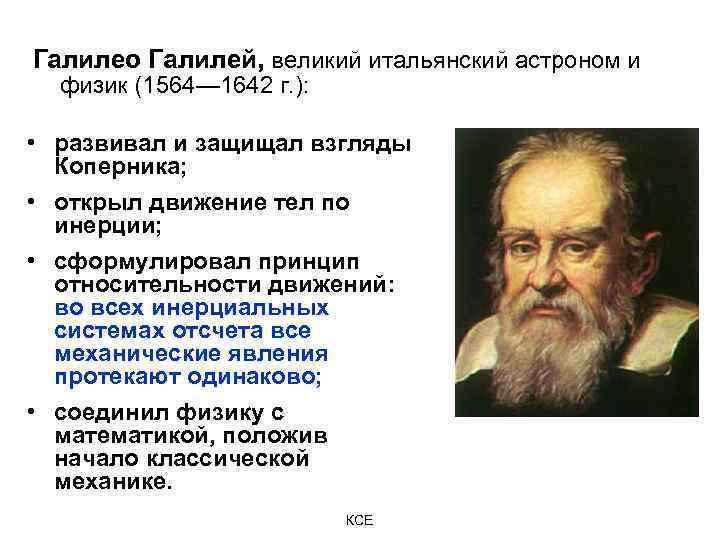 Галилео Галилей, великий итальянский астроном и физик (1564—1642 г.):

• развивал и защищал взгляды Коперника;

• открыл движение тел по инерции;

• сформулировал принцип относительности движений: во всех инерциальных системах отсчета все механические явления протекают одинаково;

• соединил физику с математикой, положив начало классической механике.

КСЕ